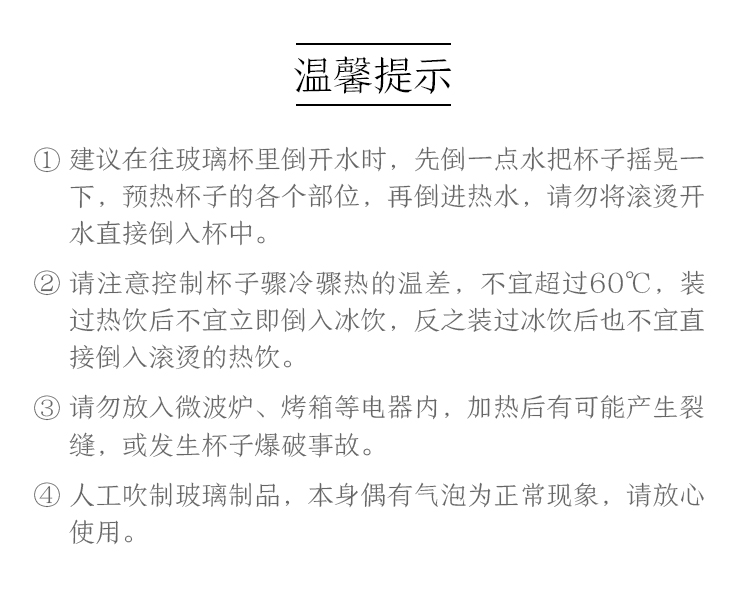 温馨提示

① 建议在往玻璃杯里倒开水时，先倒一点水把杯子摇晃一下，预热杯子的各个部位，再倒进热水，请勿将滚烫开水直接倒入杯中。

② 请注意控制杯子骤冷骤热的温差，不宜超过60℃，装过热饮后不宜立即倒入冰饮，反之装过冰饮后也不宜直接倒入滚烫的热饮。

③ 请勿放入微波炉、烤箱等电器内，加热后有可能产生裂缝，或发生杯子爆破事故。

④ 人工吹制玻璃制品，本身偶有气泡为正常现象，请放心使用。